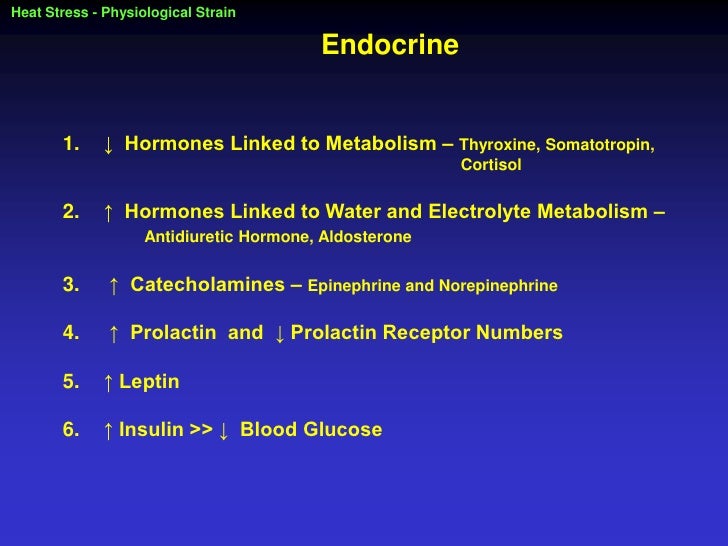 Heat Stress - Physiological Strain

Endocrine

1. ↓ Hormones Linked to Metabolism – Thyroxine, Somatotropin, Cortisol

2. ↑ Hormones Linked to Water and Electrolyte Metabolism – Antidiuretic Hormone, Aldosterone

3. ↑ Catecholamines – Epinephrine and Norepinephrine

4. ↑ Prolactin and ↓ Prolactin Receptor Numbers

5. ↑ Leptin

6. ↑ Insulin >> ↓ Blood Glucose